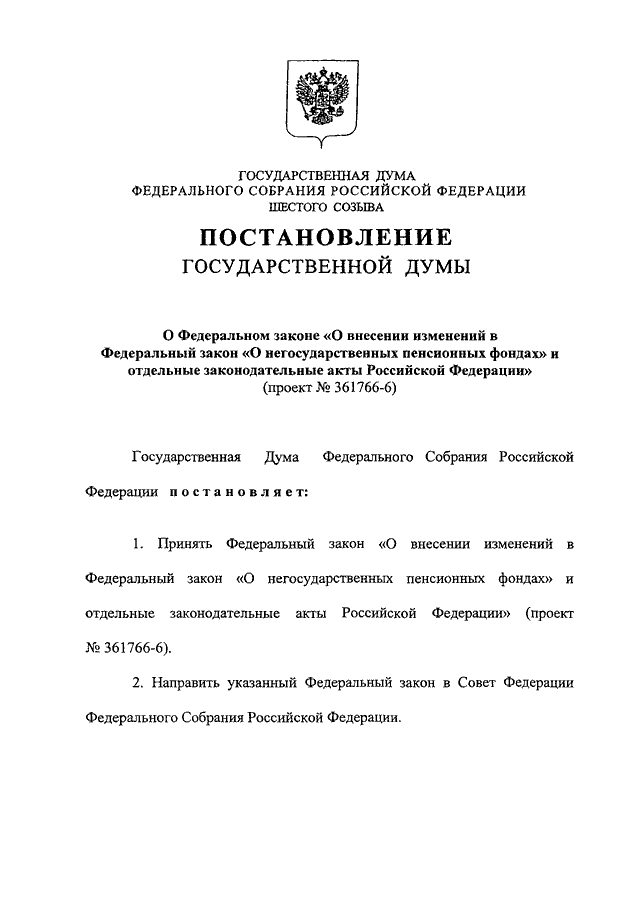 ГОСУДАРСТВЕННАЯ ДУМА
ФЕДЕРАЛЬНОГО СОБРАНИЯ РОССИЙСКОЙ ФЕДЕРАЦИИ
ШЕСТОГО СОЗЫВА

ПОСТАНОВЛЕНИЕ
ГОСУДАРСТВЕННОЙ ДУМЫ

О Федеральном законе «О внесении изменений в Федеральный закон «О негосударственных пенсионных фондах» и отдельные законодательные акты Российской Федерации»
(проект № 361766-6)

Государственная Дума Федерального Собрания Российской Федерации постановляет:

1. Принять Федеральный закон «О внесении изменений в Федеральный закон «О негосударственных пенсионных фондах» и отдельные законодательные акты Российской Федерации» (проект № 361766-6).

2. Направить указанный Федеральный закон в Совет Федерации Федерального Собрания Российской Федерации.